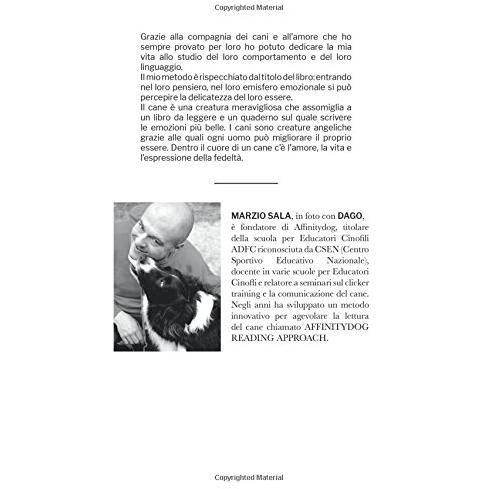 Copyrighted Material

Grazie alla compagnia dei cani e all'amore che ho sempre provato per loro ho potuto dedicare la mia vita allo studio del loro comportamento e del loro linguaggio.
Il mio metodo è rispecchiato dal titolo del libro: entrando nel loro pensiero, nel loro emisfero emozionale si può percepire la delicatezza del loro essere.
Il cane è una creatura meravigliosa che assomiglia a un libro da leggere e un quaderno sul quale scrivere le emozioni più belle. I cani sono creature angeliche grazie alle quali ogni uomo può migliorare il proprio essere. Dentro il cuore di un cane c'è l'amore, la vita e l'espressione della fedeltà.

MARZIO SALA, in foto con DAGO, è fondatore di Affinitydog, titolare della scuola per Educatori Cinofili ADFC riconosciuta da CSEN (Centro Sportivo Educativo Nazionale), docente in varie scuole per Educatori Cinofli e relatore a seminari sul clicker training e la comunicazione del cane. Negli anni ha sviluppato un metodo innovativo per agevolare la lettura del cane chiamato AFFINITYDOG READING APPROACH.

Copyrighted Material